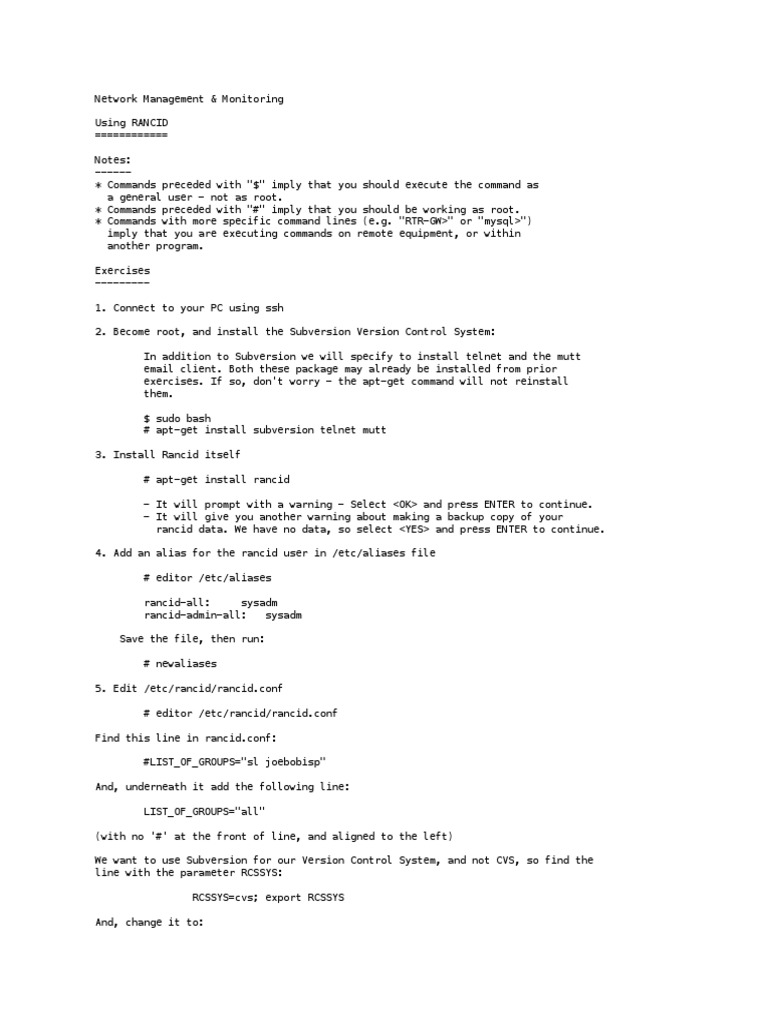 Network Management & Monitoring

Using RANCID
============

Notes:
------
* Commands preceded with "$" imply that you should execute the command as a general user - not as root.
* Commands preceded with "#" imply that you should be working as root.
* Commands with more specific command lines (e.g. "RTR-GW>" or "mysql>") imply that you are executing commands on remote equipment, or within another program.

Exercises
---------

1. Connect to your PC using ssh

2. Become root, and install the Subversion Version Control System:

In addition to Subversion we will specify to install telnet and the mutt email client. Both these package may already be installed from prior exercises. If so, don't worry - the apt-get command will not reinstall them.

$ sudo bash
# apt-get install subversion telnet mutt

3. Install Rancid itself

# apt-get install rancid

- It will prompt with a warning - Select <OK> and press ENTER to continue.
- It will give you another warning about making a backup copy of your rancid data. We have no data, so select <YES> and press ENTER to continue.

4. Add an alias for the rancid user in /etc/aliases file

# editor /etc/aliases

rancid-all:     sysadm
rancid-admin-all:   sysadm

Save the file, then run:

# newaliases

5. Edit /etc/rancid/rancid.conf

# editor /etc/rancid/rancid.conf

Find this line in rancid.conf:

#LIST_OF_GROUPS="sl joebobisp"

And, underneath it add the following line:

LIST_OF_GROUPS="all"

(with no '#' at the front of line, and aligned to the left)

We want to use Subversion for our Version Control System, and not CVS, so find the line with the parameter RCSSYS:

RCSSYS=cvs; export RCSSYS

And, change it to: